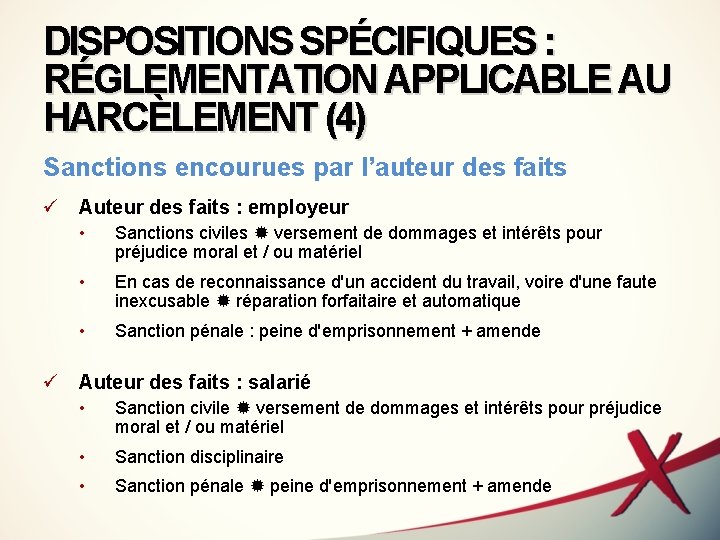 DISPOSITIONS SPÉCIFIQUES : RÉGLEMENTATION APPLICABLE AU HARCÈLEMENT (4)

Sanctions encourues par l'auteur des faits

✓ Auteur des faits : employeur

• Sanctions civiles ✹ versement de dommages et intérêts pour préjudice moral et / ou matériel

• En cas de reconnaissance d'un accident du travail, voire d'une faute inexcusable ✹ réparation forfaitaire et automatique

• Sanction pénale : peine d'emprisonnement + amende

✓ Auteur des faits : salarié

• Sanction civile ✹ versement de dommages et intérêts pour préjudice moral et / ou matériel

• Sanction disciplinaire

• Sanction pénale ✹ peine d'emprisonnement + amende